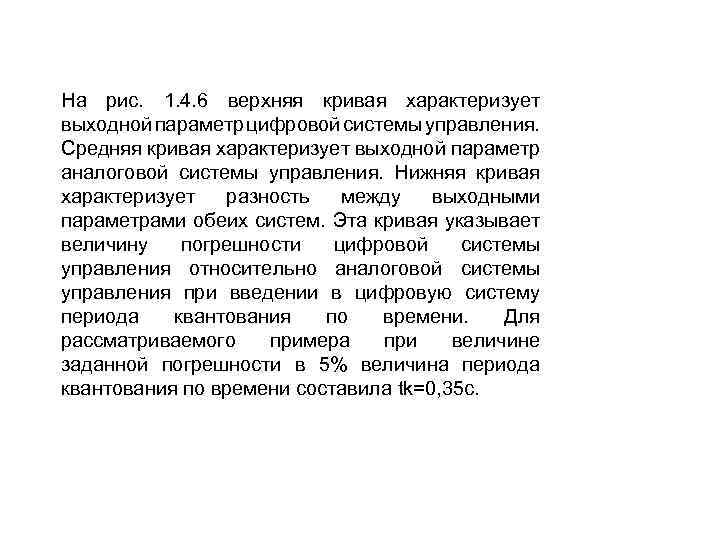 На рис. 1.4.6 верхняя кривая характеризует выходной параметр цифровой системы управления. Средняя кривая характеризует выходной параметр аналоговой системы управления. Нижняя кривая характеризует разность между выходными параметрами обеих систем. Эта кривая указывает величину погрешности цифровой системы управления относительно аналоговой системы управления при введении в цифровую систему периода квантования по времени. Для рассматриваемого примера при величине заданной погрешности в 5% величина периода квантования по времени составила tk=0,35с.